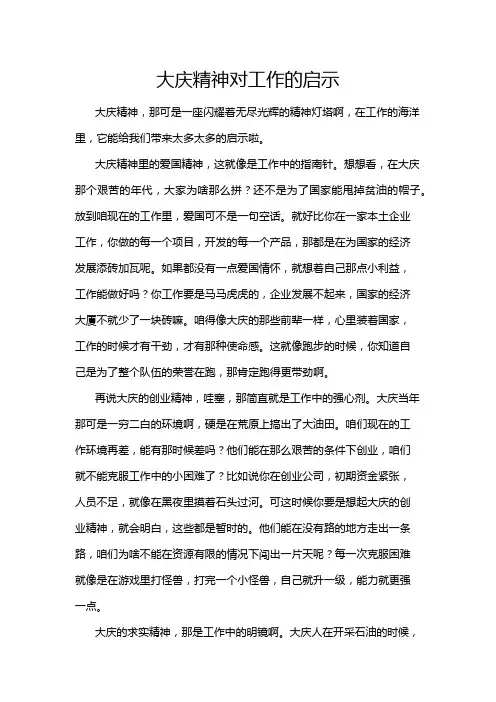 大庆精神对工作的启示

大庆精神，那可是一座闪耀着无尽光辉的精神灯塔啊，在工作的海洋里，它能给我们带来太多太多的启示啦。

大庆精神里的爱国精神，这就像是工作中的指南针。想想看，在大庆那个艰苦的年代，大家为啥那么拼？还不是为了国家能甩掉贫油的帽子。放到咱现在的工作里，爱国可不是一句空话。就好比你在一家本土企业工作，你做的每一个项目，开发的每一个产品，那都是在为国家的经济发展添砖加瓦呢。如果都没有一点爱国情怀，就想着自己那点小利益，工作能做好吗？你工作要是马马虎虎的，企业发展不起来，国家的经济大厦不就少了一块砖嘛。咱得像大庆的那些前辈一样，心里装着国家，工作的时候才有干劲，才有那种使命感。这就像跑步的时候，你知道自己是为了整个队伍的荣誉在跑，那肯定跑得更带劲啊。

再说大庆的创业精神，哇塞，那简直就是工作中的强心剂。大庆当年那可是一穷二白的环境啊，硬是在荒原上搞出了大油田。咱们现在的工作环境再差，能有那时候差吗？他们能在那么艰苦的条件下创业，咱们就不能克服工作中的小困难了？比如说你在创业公司，初期资金紧张，人员不足，就像在黑夜里摸着石头过河。可这时候你要是想起大庆的创业精神，就会明白，这些都是暂时的。他们能在没有路的地方走出一条路，咱们为啥不能在资源有限的情况下闯出一片天呢？每一次克服困难就像是在游戏里打怪兽，打完一个小怪兽，自己就升一级，能力就更强一点。

大庆的求实精神，那是工作中的明镜啊。大庆人在开采石油的时候，